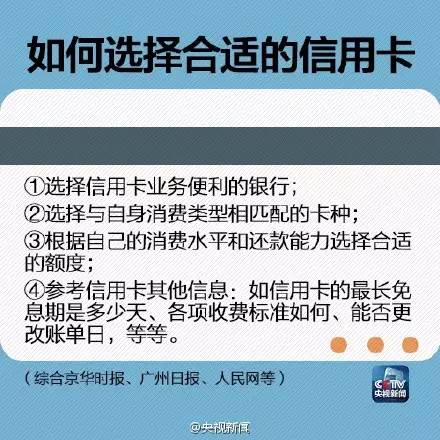 如何选择合适的信用卡

①选择信用卡业务便利的银行；
②选择与自身消费类型相匹配的卡种；
③根据自己的消费水平和还款能力选择合适的额度；
④参考信用卡其他信息：如信用卡的最长免息期是多少天、各项收费标准如何、能否更改账单日，等等。

（综合京华时报、广州日报、人民网等）

CCTV
央视新闻

@央视新闻